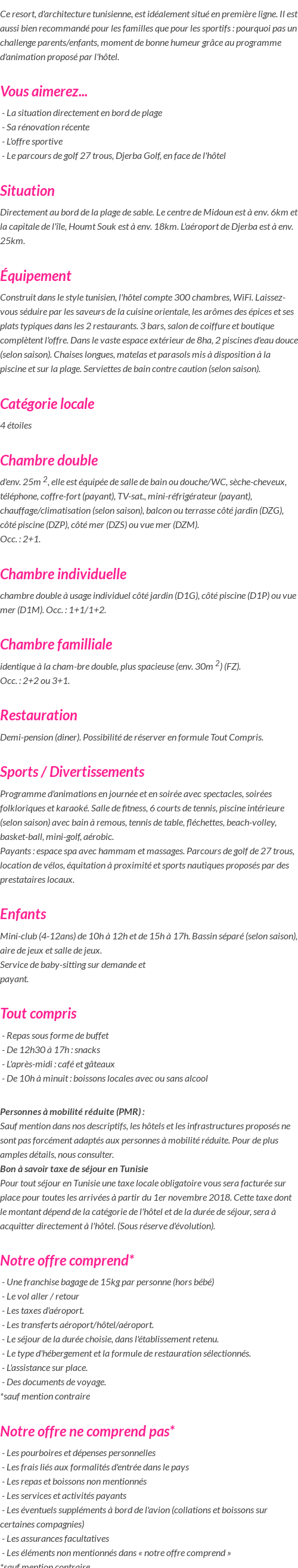 Ce resort, d'architecture tunisienne, est idéalement situé en première ligne. Il est aussi bien recommandé pour les familles que pour les sportifs : pourquoi pas un challenge parents/enfants, moment de bonne humeur grâce au programme d'animation proposé par l'hôtel.

Vous aimerez...

- La situation directement en bord de plage
- Sa rénovation récente
- L'offre sportive
- Le parcours de golf 27 trous, Djerba Golf, en face de l'hôtel

Situation

Directement au bord de la plage de sable. Le centre de Midoun est à env. 6km et la capitale de l'île, Houmt Souk est à env. 18km. L'aéroport de Djerba est à env. 25km.

Équipement

Construit dans le style tunisien, l'hôtel compte 300 chambres, WiFi. Laissez-vous séduire par les saveurs de la cuisine orientale, les arômes des épices et ses plats typiques dans les 2 restaurants. 3 bars, salon de coiffure et boutique complètent l'offre. Dans le vaste espace extérieur de 8ha, 2 piscines d'eau douce (selon saison). Chaises longues, matelas et parasols mis à disposition à la piscine et sur la plage. Serviettes de bain contre caution (selon saison).

Catégorie locale

4 étoiles

Chambre double

d'env. 25m $^2$, elle est équipée de salle de bain ou douche/WC, sèche-cheveux, téléphone, coffre-fort (payant), TV-sat., mini-réfrigérateur (payant), chauffage/climatisation (selon saison), balcon ou terrasse côté jardin (DZG), côté piscine (DZP), côté mer (DZS) ou vue mer (DZM).
Occ. : 2+1.

Chambre individuelle

chambre double à usage individuel côté jardin (D1G), côté piscine (D1P) ou vue mer (D1M). Occ. : 1+1/1+2.

Chambre familliale

identique à la cham-bre double, plus spacieuse (env. 30m $^2$) (FZ).
Occ. : 2+2 ou 3+1.

Restauration

Demi-pension (diner). Possibilité de réserver en formule Tout Compris.

Sports / Divertissements

Programme d'animations en journée et en soirée avec spectacles, soirées folkloriques et karaoké. Salle de fitness, 6 courts de tennis, piscine intérieure (selon saison) avec bain à remous, tennis de table, fléchettes, beach-volley, basket-ball, mini-golf, aérobic.
Payants : espace spa avec hammam et massages. Parcours de golf de 27 trous, location de vélos, équitation à proximité et sports nautiques proposés par des prestataires locaux.

Enfants

Mini-club (4-12ans) de 10h à 12h et de 15h à 17h. Bassin séparé (selon saison), aire de jeux et salle de jeux.
Service de baby-sitting sur demande et payant.

Tout compris

- Repas sous forme de buffet
- De 12h30 à 17h : snacks
- L'après-midi : café et gâteaux
- De 10h à minuit : boissons locales avec ou sans alcool

Personnes à mobilité réduite (PMR) :
Sauf mention dans nos descriptifs, les hôtels et les infrastructures proposés ne sont pas forcément adaptés aux personnes à mobilité réduite. Pour de plus amples détails, nous consulter.
Bon à savoir taxe de séjour en Tunisie
Pour tout séjour en Tunisie une taxe locale obligatoire vous sera facturée sur place pour toutes les arrivées à partir du 1er novembre 2018. Cette taxe dont le montant dépend de la catégorie de l'hôtel et de la durée de séjour, sera à acquitter directement à l'hôtel. (Sous réserve d'évolution).

Notre offre comprend*

- Une franchise bagage de 15kg par personne (hors bébé)
- Le vol aller / retour
- Les taxes d'aéroport.
- Les transferts aéroport/hôtel/aéroport.
- Le séjour de la durée choisie, dans l'établissement retenu.
- Le type d'hébergement et la formule de restauration sélectionnés.
- L'assistance sur place.
- Des documents de voyage.
*sauf mention contraire

Notre offre ne comprend pas*

- Les pourboires et dépenses personnelles
- Les frais liés aux formalités d'entrée dans le pays
- Les repas et boissons non mentionnés
- Les services et activités payants
- Les éventuels suppléments à bord de l'avion (collations et boissons sur certaines compagnies)
- Les assurances facultatives
- Les éléments non mentionnés dans « notre offre comprend »
*sauf mention contraire